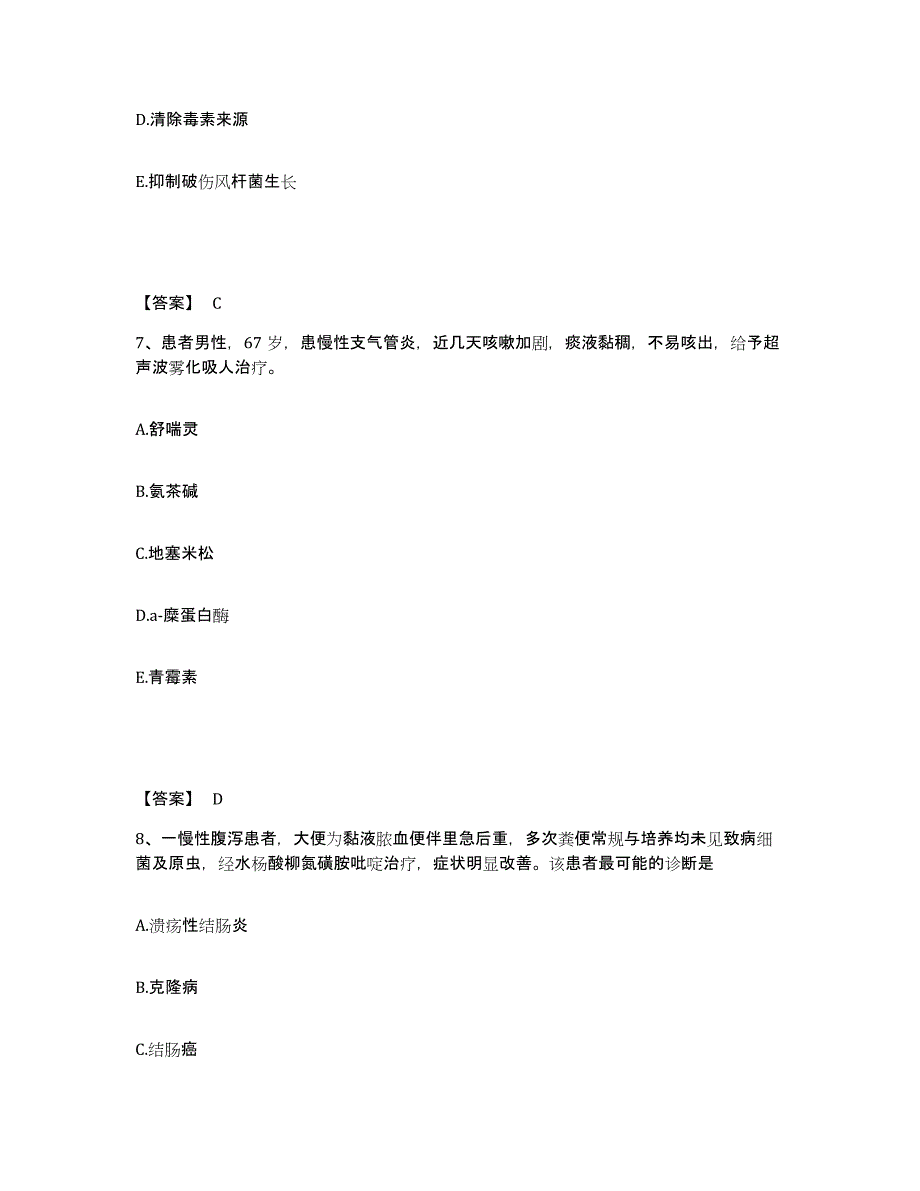 D.清除毒素来源

E.抑制破伤风杆菌生长

【答案】 C

7、患者男性，67 岁，患慢性支气管炎，近几天咳嗽加剧，痰液黏稠，不易咳出，给予超声波雾化吸人治疗。

A.舒喘灵

B.氨茶碱

C.地塞米松

D.a-糜蛋白酶

E.青霉素

【答案】 D

8、一慢性腹泻患者，大便为黏液脓血便伴里急后重，多次粪便常规与培养均未见致病细菌及原虫，经水杨酸柳氮磺胺吡啶治疗，症状明显改善。该患者最可能的诊断是

A.溃疡性结肠炎

B.克隆病

C.结肠癌